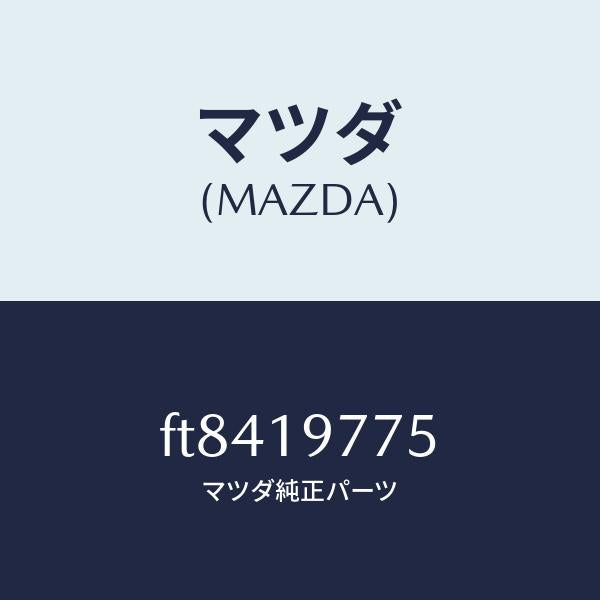 マツダ
(MAZDA)

ft8419775
マツダ純正パーツ